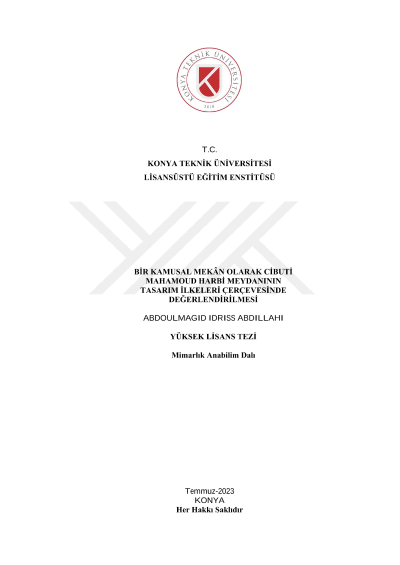 KONYA TEKNİK ÜNİVERSİTESİ
2018

T.C.
KONYA TEKNİK ÜNİVERSİTESİ
LİSANSÜSTÜ EĞİTİM ENSTİTÜSÜ

BİR KAMUSAL MEKÂN OLARAK CİBUTİ MAHAMOUD HARBİ MEYDANININ TASARIM İLKELERİ ÇERÇEVESİNDE DEĞERLENDİRİLMESİ

ABDOULMAGID IDRISS ABDILLAHI

YÜKSEK LİSANS TEZİ

Mimarlık Anabilim Dalı

Temmuz-2023
KONYA
Her Hakkı Saklıdır